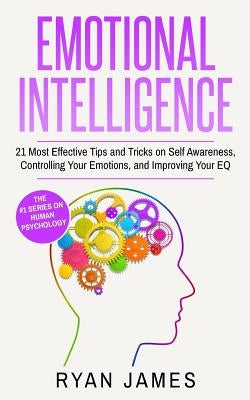 EMOTIONAL INTELLIGENCE

21 Most Effective Tips and Tricks on Self Awareness, Controlling Your Emotions, and Improving Your EQ

THE #1 SERIES ON HUMAN PSYCHOLOGY

RYAN JAMES